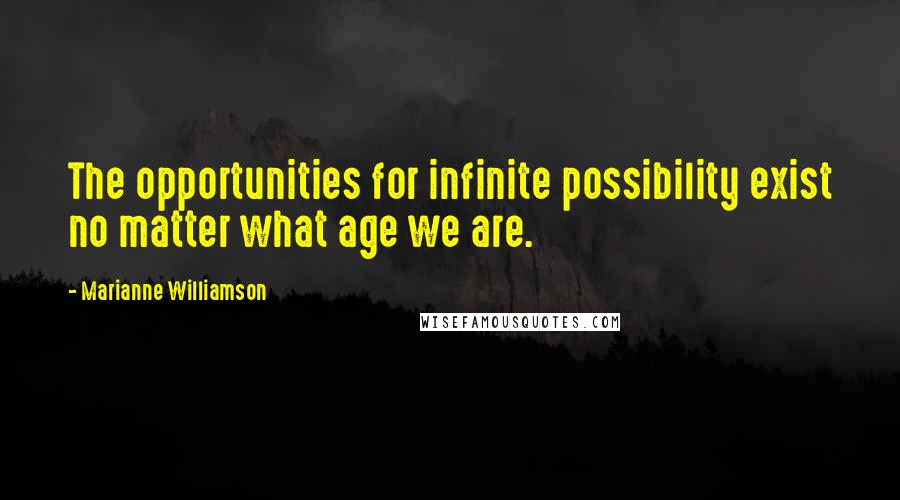 The opportunities for infinite possibility exist no matter what age we are.

- Marianne Williamson

WISEFAMOUSQUOTES.COM